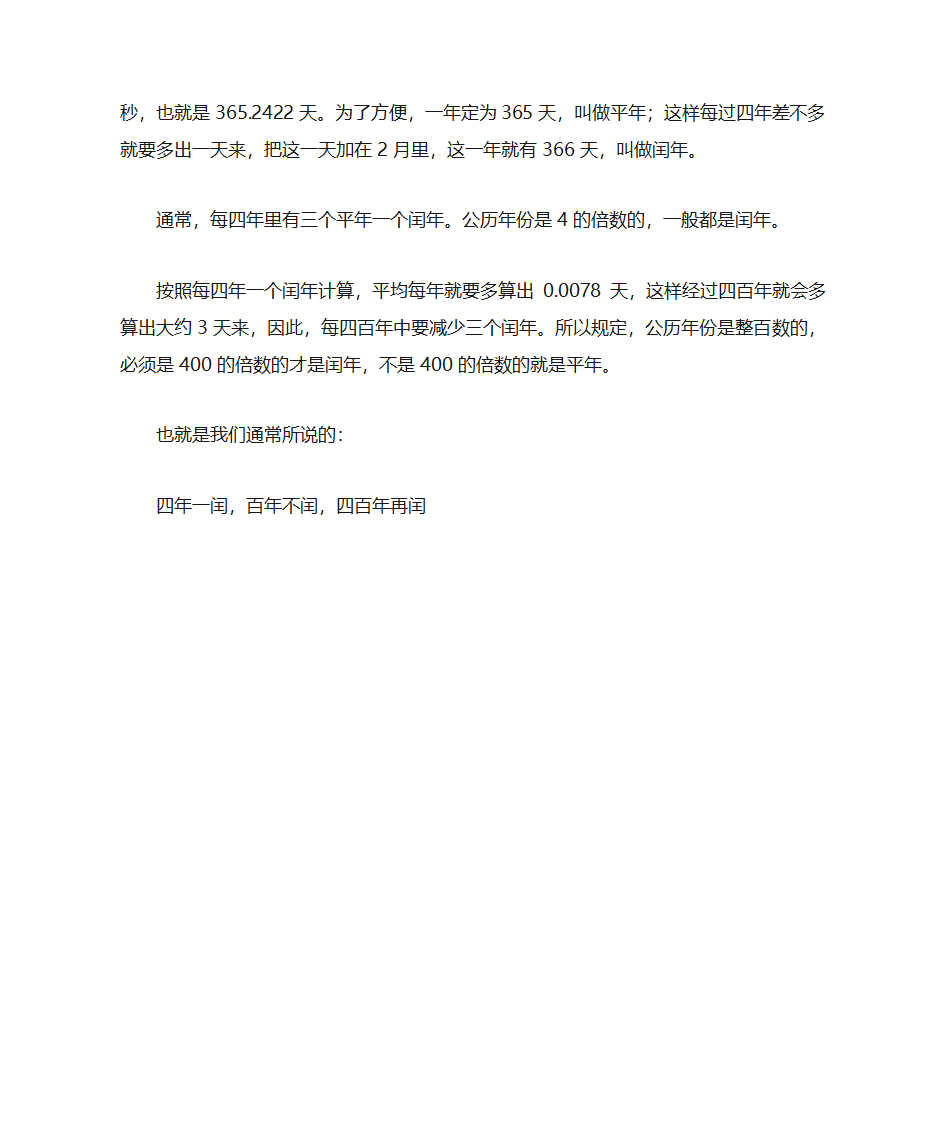 秒，也就是 365.2422 天。为了方便，一年定为 365 天，叫做平年；这样每过四年差不多就要多出一天来，把这一天加在 2 月里，这一年就有 366 天，叫做闰年。

通常，每四年里有三个平年一个闰年。公历年份是 4 的倍数的，一般都是闰年。

按照每四年一个闰年计算，平均每年就要多算出 0.0078 天，这样经过四百年就会多算出大约 3 天来，因此，每四百年中要减少三个闰年。所以规定，公历年份是整百数的，必须是 400 的倍数的才是闰年，不是 400 的倍数的就是平年。

也就是我们通常所说的：

四年一闰，百年不闰，四百年再闰